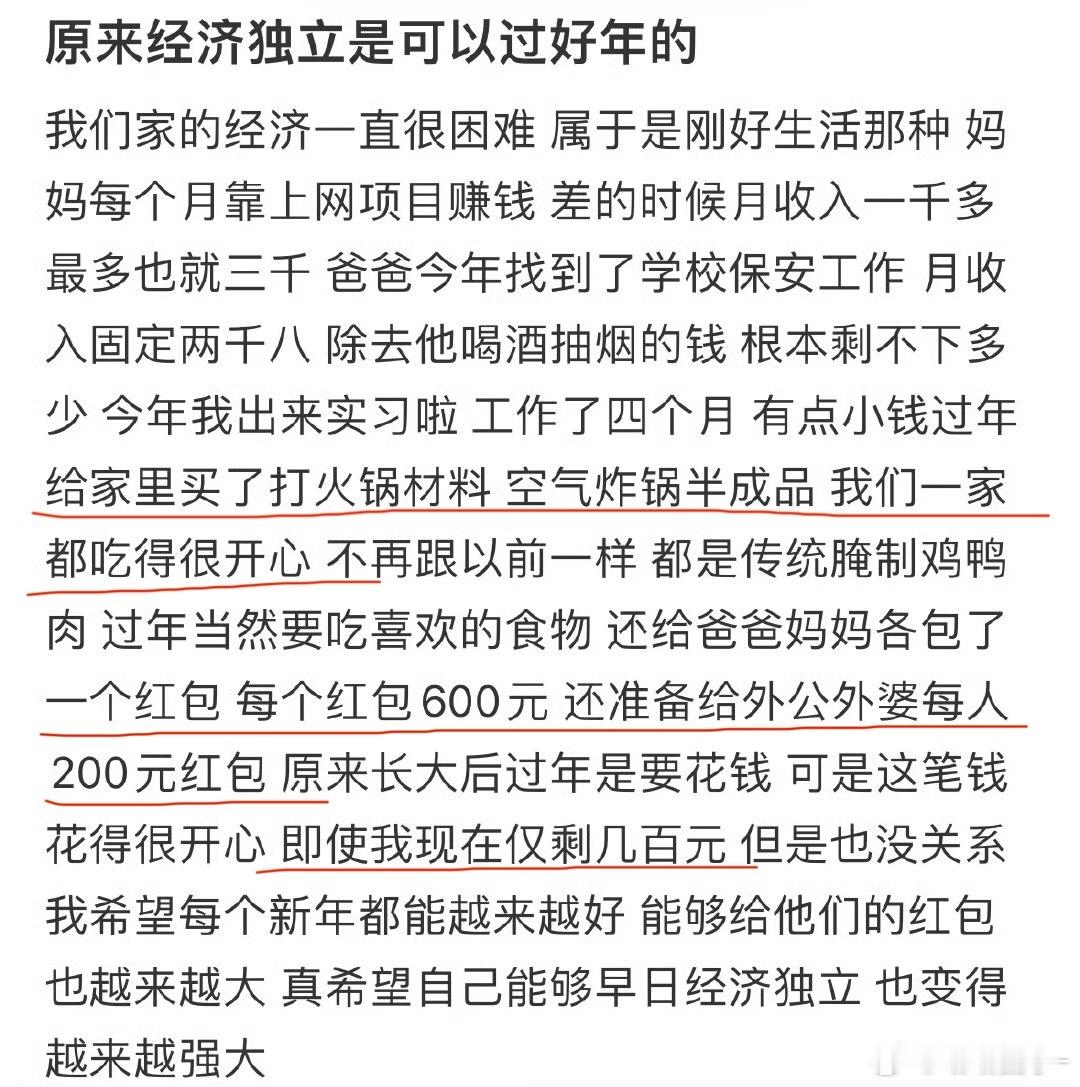 原来经济独立是可以过好年的

我们家的经济一直很困难 属于是刚好生活那种 妈妈每个月靠上网项目赚钱 差的时候月收入一千多 最多也就三千 爸爸今年找到了学校保安工作 月收入固定两千八 除去他喝酒抽烟的钱 根本剩不下多少 今年我出来实习啦 工作了四个月 有点小钱过年给家里买了打火锅材料 空气炸锅半成品 我们一家都吃得很开心 不再跟以前一样 都是传统腌制鸡鸭肉 过年当然要吃喜欢的食物 还给爸爸妈妈各包了一个红包 每个红包600元 还准备给外公外婆每人200元红包 原来长大后过年是要花钱 可是这笔钱花得很开心 即使我现在仅剩几百元 但是也没关系 我希望每个新年都能越来越好 能够给他们的红包也越来越大 真希望自己能够早日经济独立 也变得越来越强大